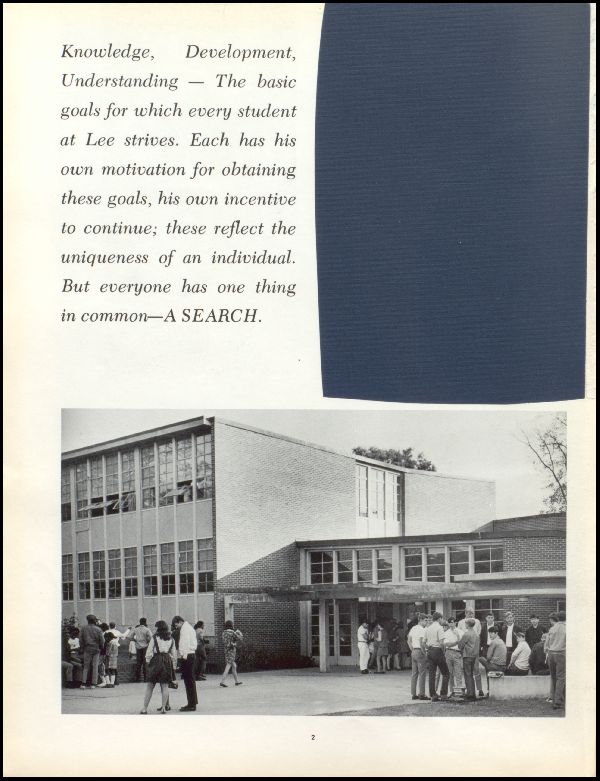 Knowledge, Development, Understanding — The basic goals for which every student at Lee strives. Each has his own motivation for obtaining these goals, his own incentive to continue; these reflect the uniqueness of an individual. But everyone has one thing in common—A SEARCH.

2